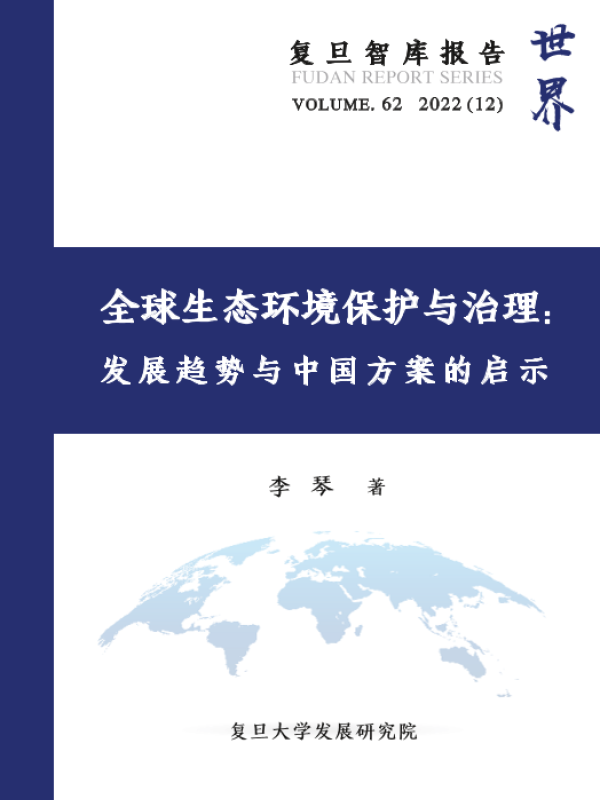 复旦智库报告
FUDAN REPORT SERIES
VOLUME. 62 2022 (12)

世界

全球生态环境保护与治理：
发展趋势与中国方案的启示

李琴 著

复旦大学发展研究院